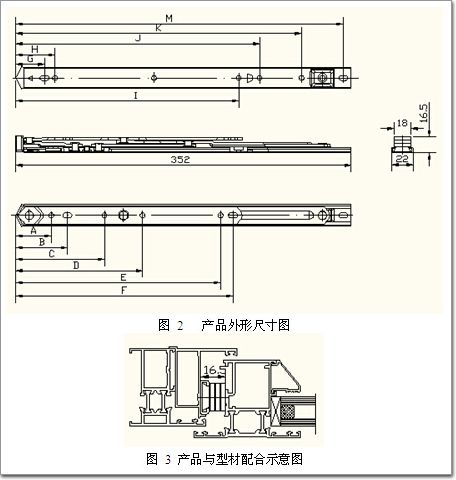 M
K
J
H
G
I
18
16.5
22
352
A
B
C
D
E
F
图 2 产品外形尺寸图
16.5
图 3 产品与型材配合示意图